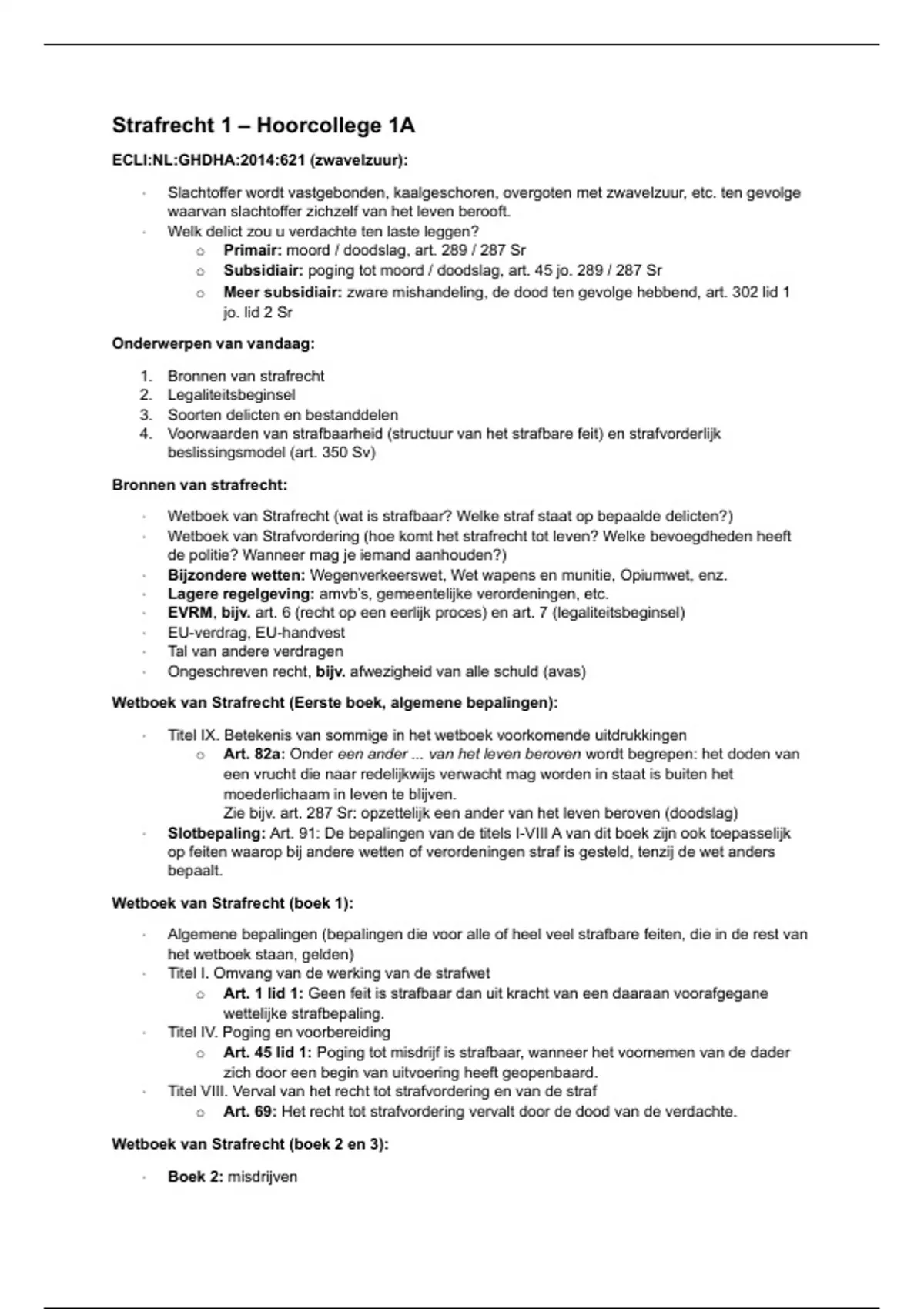 Strafrecht 1 – Hoorcollege 1A

ECLI:NL:GHDHA:2014:621 (zwavelzuur):

- Slachtoffer wordt vastgebonden, kaalgeschoren, overgoten met zwavelzuur, etc. ten gevolge waarvan slachtoffer zichzelf van het leven berooft.
- Welk delict zou u verdachte ten laste leggen?
  - Primair: moord / doodslag, art. 289 / 287 Sr
  - Subsidiair: poging tot moord / doodslag, art. 45 jo. 289 / 287 Sr
  - Meer subsidiair: zware mishandeling, de dood ten gevolge hebbend, art. 302 lid 1 jo. lid 2 Sr

Onderwerpen van vandaag:

1. Bronnen van strafrecht
2. Legaliteitsbeginsel
3. Soorten delicten en bestanddelen
4. Voorwaarden van strafbaarheid (structuur van het strafbare feit) en strafvorderlijk beslissingsmodel (art. 350 Sv)

Bronnen van strafrecht:

- Wetboek van Strafrecht (wat is strafbaar? Welke straf staat op bepaalde delicten?)
- Wetboek van Strafvordering (hoe komt het strafrecht tot leven? Welke bevoegdheden heeft de politie? Wanneer mag je iemand aanhouden?)
- Bijzondere wetten: Wegenverkeerswet, Wet wapens en munitie, Opiumwet, enz.
- Lagere regelgeving: amvb's, gemeentelijke verordeningen, etc.
- EVRM, bijv. art. 6 (recht op een eerlijk proces) en art. 7 (legaliteitsbeginsel)
- EU-verdrag, EU-handvest
- Tal van andere verdragen
- Ongeschreven recht, bijv. afwezigheid van alle schuld (avas)

Wetboek van Strafrecht (Eerste boek, algemene bepalingen):

- Titel IX. Betekenis van sommige in het wetboek voorkomende uitdrukkingen
  - Art. 82a: Onder een ander ... van het leven beroven wordt begrepen: het doden van een vrucht die naar redelijkwijs verwacht mag worden in staat is buiten het moederlichaam in leven te blijven.
    Zie bijv. art. 287 Sr: opzettelijk een ander van het leven beroven (doodslag)
- Slotbepaling: Art. 91: De bepalingen van de titels I-VIII A van dit boek zijn ook toepasselijk op feiten waarop bij andere wetten of verordeningen straf is gesteld, tenzij de wet anders bepaalt.

Wetboek van Strafrecht (boek 1):

- Algemene bepalingen (bepalingen die voor alle of heel veel strafbare feiten, die in de rest van het wetboek staan, gelden)
- Titel I. Omvang van de werking van de strafwet
  - Art. 1 lid 1: Geen feit is strafbaar dan uit kracht van een daaraan voorafgegane wettelijke strafbepaling.
- Titel IV. Poging en voorbereiding
  - Art. 45 lid 1: Poging tot misdrijf is strafbaar, wanneer het voornemen van de dader zich door een begin van uitvoering heeft geopenbaard.
- Titel VIII. Verval van het recht tot strafvordering en van de straf
  - Art. 69: Het recht tot strafvordering vervalt door de dood van de verdachte.

Wetboek van Strafrecht (boek 2 en 3):

- Boek 2: misdrijven